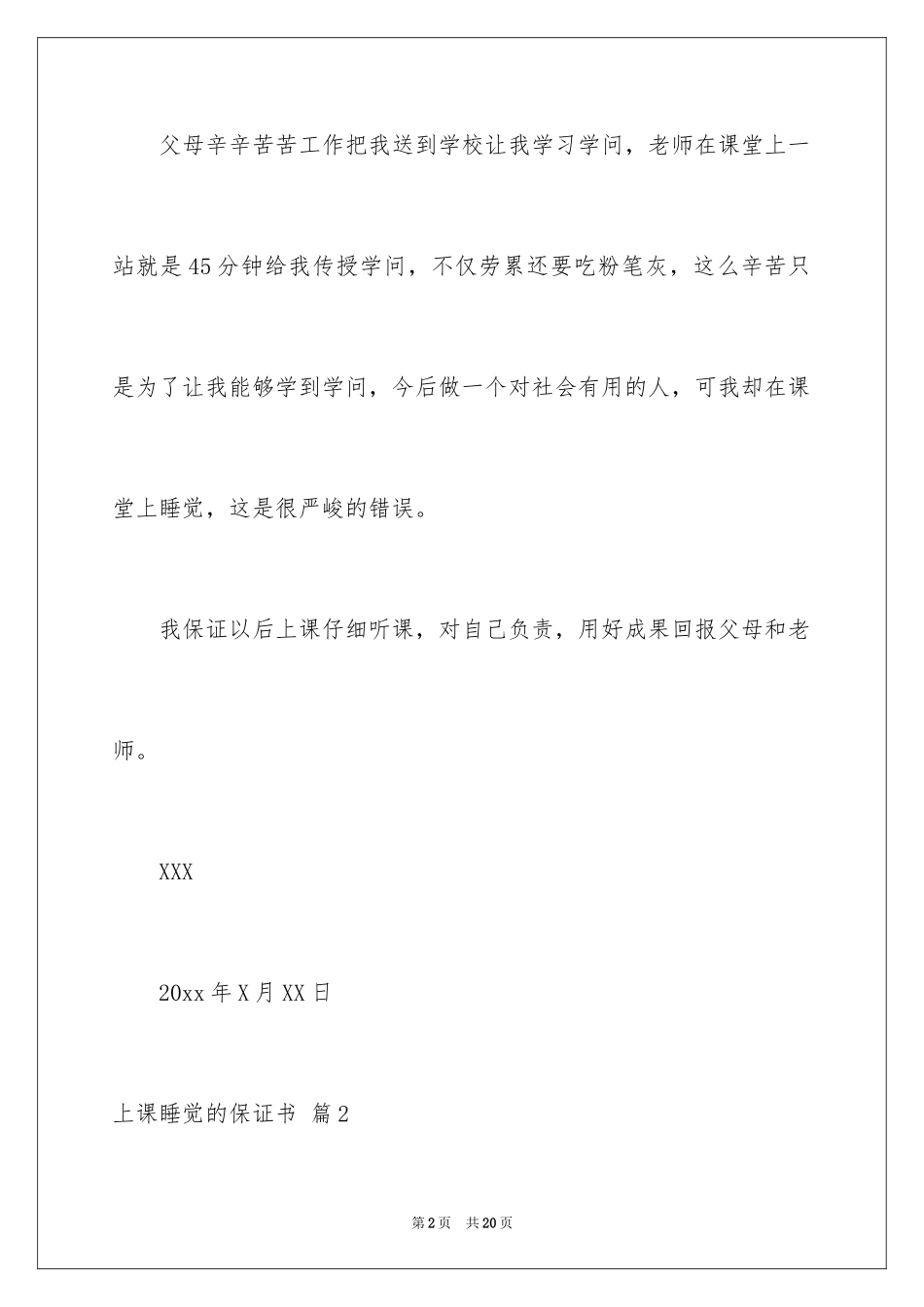 父母辛辛苦苦工作把我送到学校让我学习学问，老师在课堂上一站就是45分钟给我传授学问，不仅劳累还要吃粉笔灰，这么辛苦只是为了让我能够学到学问，今后做一个对社会有用的人，可我却在课堂上睡觉，这是很严峻的错误。

我保证以后上课仔细听课，对自己负责，用好成果回报父母和老师。

XXX

20xx年X月XX日

上课睡觉的保证书 篇2

第2页 共20页